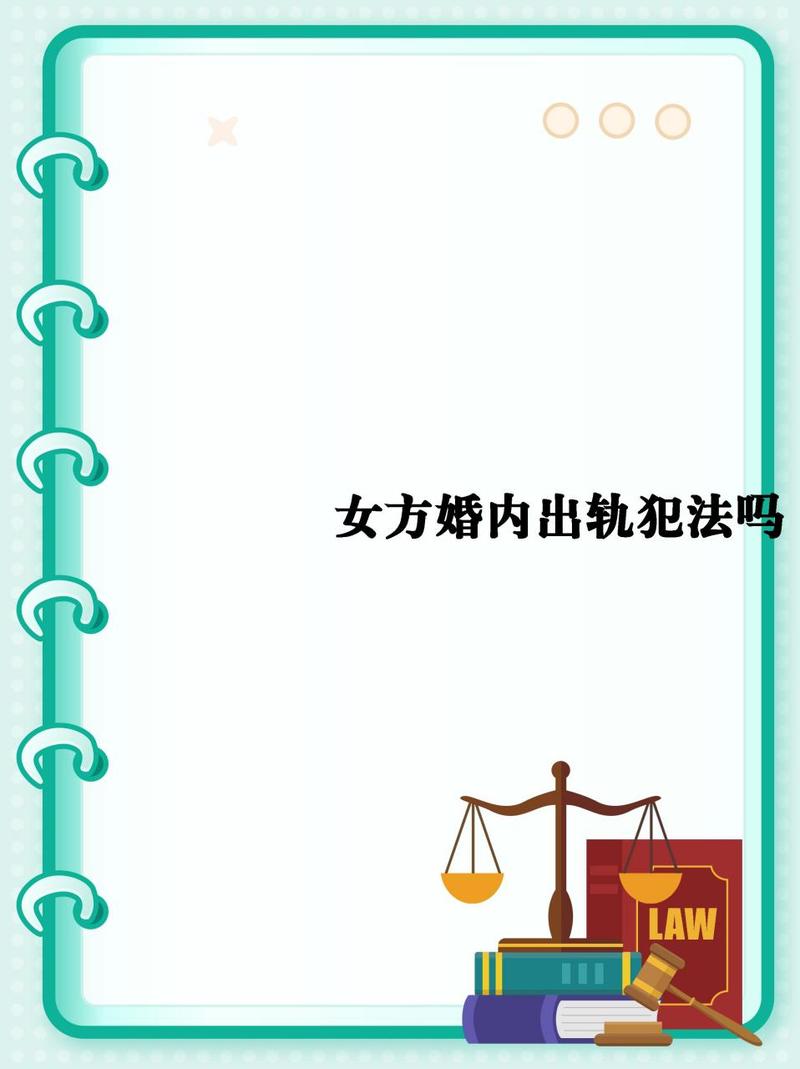 女方婚内出轨犯法吗

LAW